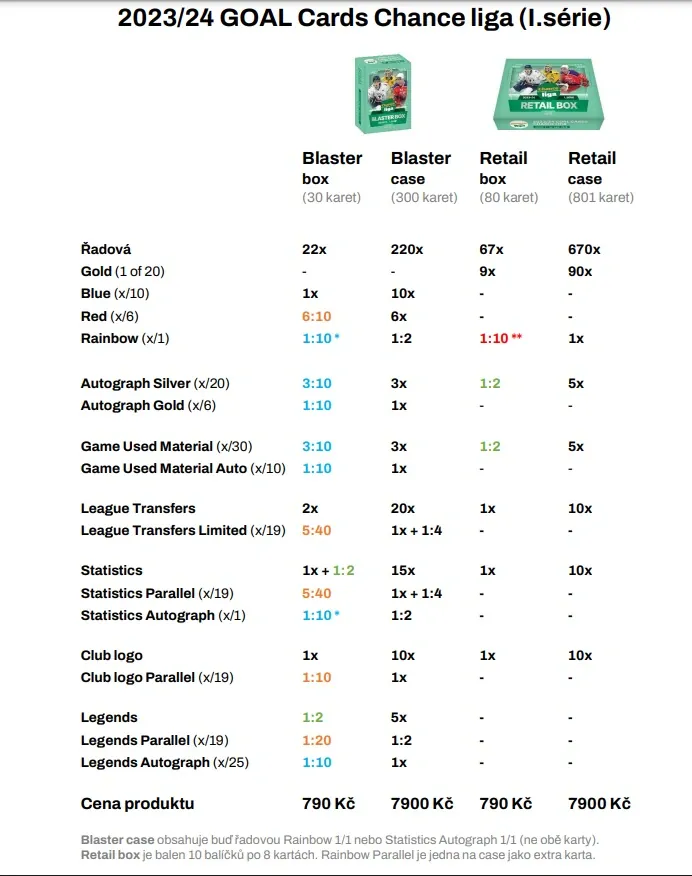 2023/24 GOAL Cards Chance liga (I.série)

BLASTER BOX

RETAIL BOX

| | Blaster box (30 karet) | Blaster case (300 karet) | Retail box (80 karet) | Retail case (801 karet) |
|---|---|---|---|---|
| Řadová | 22x | 220x | 67x | 670x |
| Gold (1 of 20) | - | - | 9x | 90x |
| Blue (x/10) | 1x | 10x | - | - |
| Red (x/6) | 6:10 | 6x | - | - |
| Rainbow (x/1) | 1:10 * | 1:2 | 1:10 ** | 1x |
| Autograph Silver (x/20) | 3:10 | 3x | 1:2 | 5x |
| Autograph Gold (x/6) | 1:10 | 1x | - | - |
| Game Used Material (x/30) | 3:10 | 3x | 1:2 | 5x |
| Game Used Material Auto (x/10) | 1:10 | 1x | - | - |
| League Transfers | 2x | 20x | 1x | 10x |
| League Transfers Limited (x/19) | 5:40 | 1x + 1:4 | - | - |
| Statistics | 1x + 1:2 | 15x | 1x | 10x |
| Statistics Parallel (x/19) | 5:40 | 1x + 1:4 | - | - |
| Statistics Autograph (x/1) | 1:10 * | 1:2 | - | - |
| Club logo | 1x | 10x | 1x | 10x |
| Club logo Parallel (x/19) | 1:10 | 1x | - | - |
| Legends | 1:2 | 5x | - | - |
| Legends Parallel (x/19) | 1:20 | 1:2 | - | - |
| Legends Autograph (x/25) | 1:10 | 1x | - | - |
| Cena produktu | 790 Kč | 7900 Kč | 790 Kč | 7900 Kč |

Blaster case obsahuje buď řadovou Rainbow 1/1 nebo Statistics Autograph 1/1 (ne obě karty).
Retail box je balen 10 balíčků po 8 kartách. Rainbow Parallel je jedna na case jako extra karta.